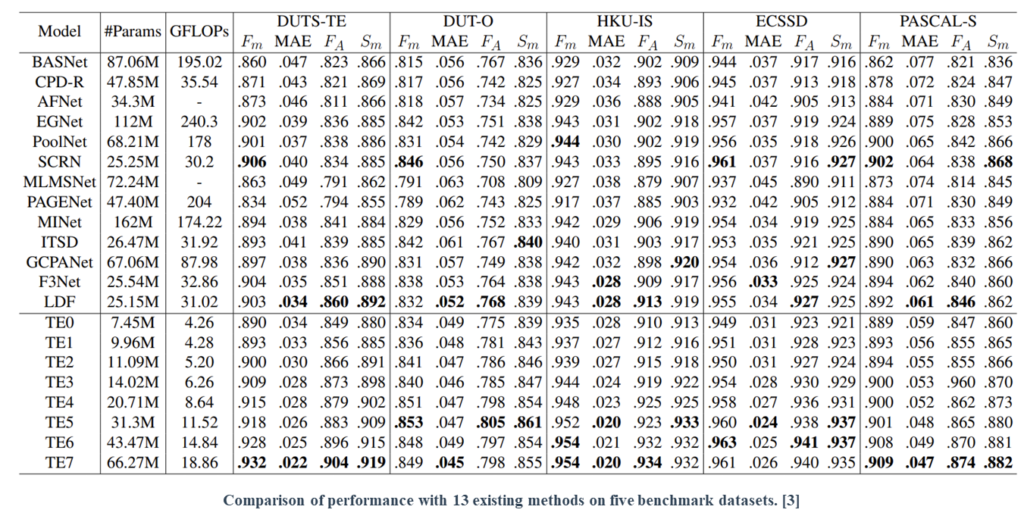 | Model | #Params | GFLOPs | DUTS-TE $F_m$ | DUTS-TE MAE | DUTS-TE $F_A$ | DUTS-TE $S_m$ | DUT-O $F_m$ | DUT-O MAE | DUT-O $F_A$ | DUT-O $S_m$ | HKU-IS $F_m$ | HKU-IS MAE | HKU-IS $F_A$ | HKU-IS $S_m$ | ECSSD $F_m$ | ECSSD MAE | ECSSD $F_A$ | ECSSD $S_m$ | PASCAL-S $F_m$ | PASCAL-S MAE | PASCAL-S $F_A$ | PASCAL-S $S_m$ |
|---|---|---|---|---|---|---|---|---|---|---|---|---|---|---|---|---|---|---|---|---|---|---|
| BASNet | 87.06M | 195.02 | .860 | .047 | .823 | .866 | .815 | .056 | .767 | .836 | .929 | .032 | .902 | .909 | .944 | .037 | .917 | .916 | .862 | .077 | .821 | .836 |
| CPD-R | 47.85M | 35.54 | .871 | .043 | .821 | .869 | .817 | .056 | .742 | .825 | .927 | .034 | .893 | .906 | .945 | .037 | .913 | .918 | .878 | .072 | .824 | .847 |
| AFNet | 34.3M | - | .873 | .046 | .811 | .866 | .818 | .057 | .734 | .825 | .929 | .036 | .888 | .905 | .941 | .042 | .905 | .913 | .884 | .071 | .830 | .849 |
| EGNet | 112M | 240.3 | .902 | .039 | .836 | .885 | .842 | .053 | .751 | .838 | .943 | .031 | .902 | .918 | .957 | .037 | .919 | .924 | .889 | .075 | .828 | .853 |
| PoolNet | 68.21M | 178 | .901 | .037 | .838 | .886 | .831 | .054 | .742 | .829 | **.944** | .030 | .902 | .919 | .956 | .035 | .918 | .926 | .900 | .065 | .842 | .866 |
| SCRN | 25.25M | 30.2 | **.906** | .040 | .834 | .885 | **.846** | .056 | .750 | .837 | .943 | .033 | .895 | .916 | **.961** | .037 | .916 | **.927** | **.902** | .064 | .838 | **.868** |
| MLMSNet | 72.24M | - | .863 | .049 | .791 | .862 | .791 | .063 | .708 | .809 | .927 | .038 | .879 | .907 | .937 | .045 | .890 | .911 | .873 | .074 | .814 | .845 |
| PAGENet | 47.40M | 204 | .834 | .052 | .794 | .855 | .789 | .062 | .743 | .825 | .917 | .037 | .885 | .903 | .932 | .042 | .905 | .912 | .884 | .071 | .830 | .849 |
| MINet | 162M | 174.22 | .894 | .038 | .841 | .884 | .829 | .056 | .752 | .833 | .942 | .029 | .906 | .919 | .954 | .034 | .919 | .925 | .884 | .065 | .833 | .856 |
| ITSD | 26.47M | 31.92 | .893 | .041 | .839 | .885 | .842 | .061 | .767 | **.840** | .940 | .031 | .903 | .917 | .953 | .035 | .921 | .925 | .890 | .065 | .839 | .862 |
| GCPANet | 67.06M | 87.98 | .897 | .038 | .836 | .890 | .831 | .057 | .749 | .838 | .942 | .032 | .898 | **.920** | .954 | .036 | .912 | **.927** | .890 | .063 | .832 | .866 |
| F3Net | 25.54M | 32.86 | .904 | .035 | .851 | .888 | .838 | .053 | .764 | .838 | .943 | **.028** | .909 | .917 | .956 | **.033** | .925 | .924 | .894 | .062 | .840 | .860 |
| LDF | 25.15M | 31.02 | .903 | **.034** | **.860** | **.892** | .832 | **.052** | **.768** | .839 | .943 | **.028** | **.913** | .919 | .955 | .034 | **.927** | .925 | .892 | **.061** | **.846** | .862 |
| TE0 | 7.45M | 4.26 | .890 | .034 | .849 | .880 | .834 | .049 | .775 | .839 | .935 | .028 | .910 | .913 | .949 | .031 | .923 | .921 | .889 | .059 | .847 | .860 |
| TE1 | 9.96M | 4.28 | .893 | .033 | .856 | .885 | .836 | .048 | .781 | .843 | .937 | .027 | .912 | .916 | .951 | .031 | .928 | .923 | .893 | .056 | .855 | .865 |
| TE2 | 11.09M | 5.20 | .900 | .030 | .866 | .891 | .841 | .047 | .786 | .846 | .939 | .027 | .915 | .918 | .950 | .031 | .927 | .924 | .894 | .055 | .855 | .866 |
| TE3 | 14.02M | 6.26 | .909 | .028 | .873 | .898 | .840 | .046 | .785 | .847 | .944 | .024 | .919 | .922 | .954 | .028 | .930 | .929 | .900 | .053 | .960 | .870 |
| TE4 | 20.71M | 8.64 | .915 | .028 | .879 | .902 | .851 | .047 | .798 | .854 | .948 | .023 | .925 | .925 | .958 | .027 | .936 | .931 | .900 | .052 | .862 | .873 |
| TE5 | 31.3M | 11.52 | .918 | .026 | .883 | .909 | **.853** | .047 | **.805** | **.861** | .952 | **.020** | .923 | **.933** | .960 | **.024** | .938 | **.937** | .901 | .048 | .865 | .880 |
| TE6 | 43.47M | 14.84 | .928 | .025 | .896 | .915 | .848 | .049 | .797 | .854 | **.954** | .021 | .932 | .932 | **.963** | .025 | **.941** | **.937** | .908 | .049 | .870 | .881 |
| TE7 | 66.27M | 18.86 | **.932** | **.022** | **.904** | **.919** | .849 | **.045** | .798 | .855 | **.954** | **.020** | **.934** | .932 | .961 | .026 | .940 | .935 | **.909** | **.047** | **.874** | **.882** |

Comparison of performance with 13 existing methods on five benchmark datasets. [3]